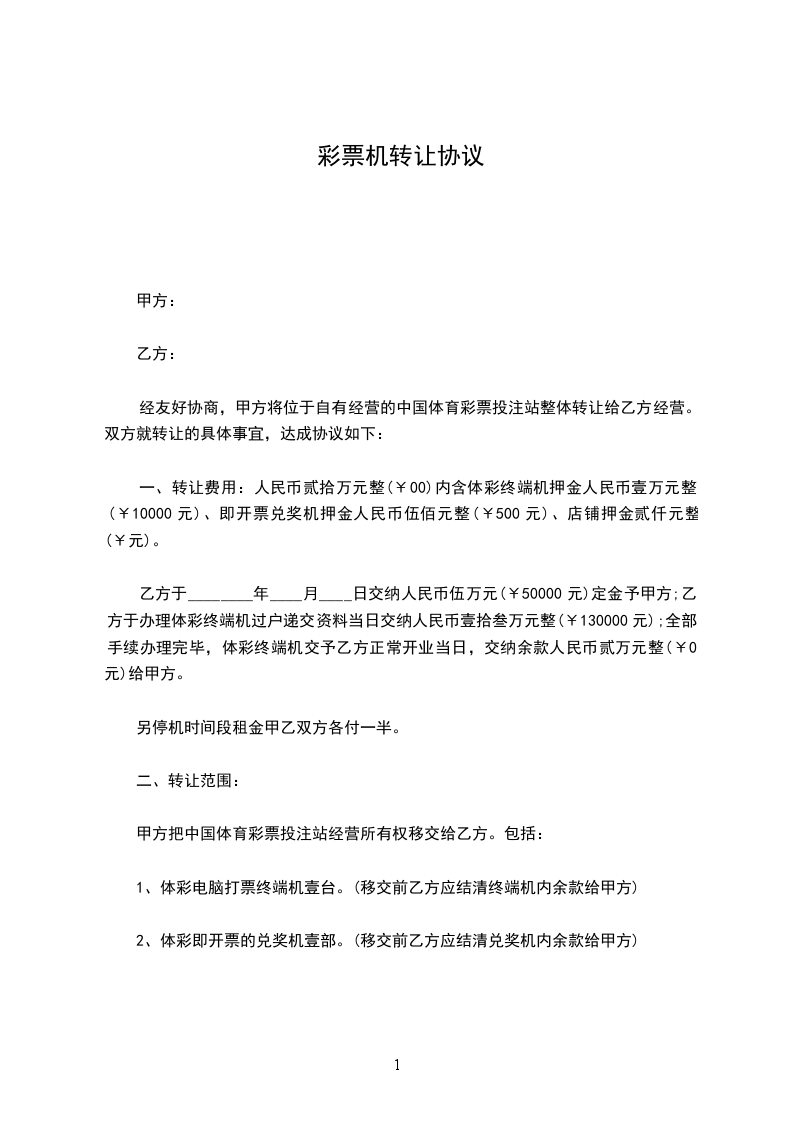 彩票机转让协议

甲方：

乙方：

经友好协商，甲方将位于自有经营的中国体育彩票投注站整体转让给乙方经营。双方就转让的具体事宜，达成协议如下：

一、转让费用：人民币贰拾万元整(￥00)内含体彩终端机押金人民币壹万元整(￥10000 元)、即开票兑奖机押金人民币伍佰元整(￥500 元)、店铺押金贰仟元整(￥元)。

乙方于________年____月____日交纳人民币伍万元(￥50000 元)定金予甲方;乙方于办理体彩终端机过户递交资料当日交纳人民币壹拾叁万元整(￥130000 元);全部手续办理完毕，体彩终端机交予乙方正常开业当日，交纳余款人民币贰万元整(￥0 元)给甲方。

另停机时间段租金甲乙双方各付一半。

二、转让范围：

甲方把中国体育彩票投注站经营所有权移交给乙方。包括：

1、体彩电脑打票终端机壹台。(移交前乙方应结清终端机内余款给甲方)

2、体彩即开票的兑奖机壹部。(移交前乙方应结清兑奖机内余款给甲方)

1